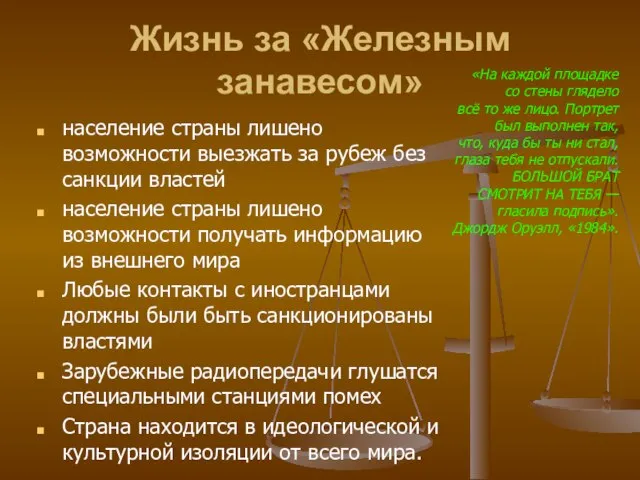 Жизнь за «Железным занавесом»

«На каждой площадке со стены глядело всё то же лицо. Портрет был выполнен так, что, куда бы ты ни стал, глаза тебя не отпускали. БОЛЬШОЙ БРАТ СМОТРИТ НА ТЕБЯ — гласила подпись». Джордж Оруэлл, «1984».

- население страны лишено возможности выезжать за рубеж без санкции властей
- население страны лишено возможности получать информацию из внешнего мира
- Любые контакты с иностранцами должны были быть санкционированы властями
- Зарубежные радиопередачи глушатся специальными станциями помех
- Страна находится в идеологической и культурной изоляции от всего мира.